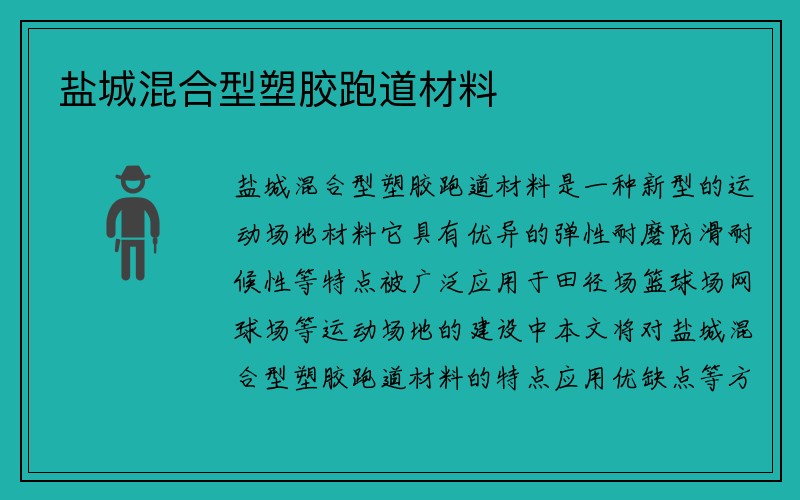 盐城混合型塑胶跑道材料

盐城混合型塑胶跑道材料是一种新型的运动场地材料它具有优异的弹性耐磨防滑耐候性等特点被广泛应用于田径场篮球场网球场等运动场地的建设中本文将对盐城混合型塑胶跑道材料的特点应用优缺点等方